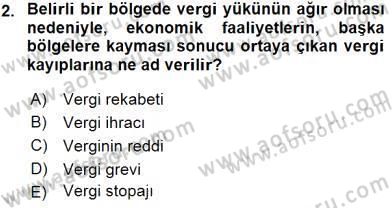 2. Belirli bir bölgede vergi yükünün ağır olması nedeniyle, ekonomik faaliyetlerin, başka bölgelere kayması sonucu ortaya çıkan vergi kayıplarına ne ad verilir?

A) Vergi rekabeti
B) Vergi ihracı
C) Verginin reddi
D) Vergi grevi
E) Vergi stopajı

www.aofsoru.com